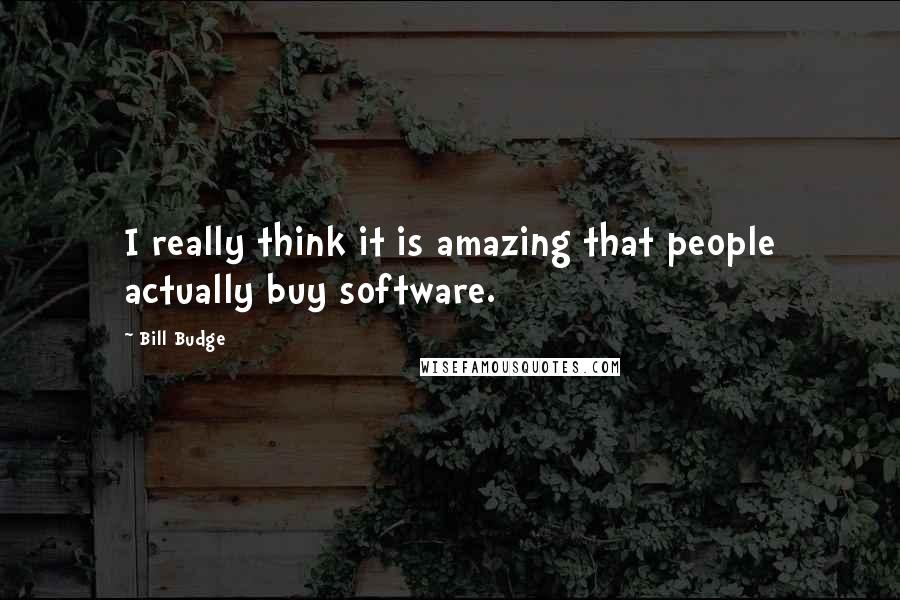 I really think it is amazing that people actually buy software.

- Bill Budge

WISEFAMOUSQUOTES.COM